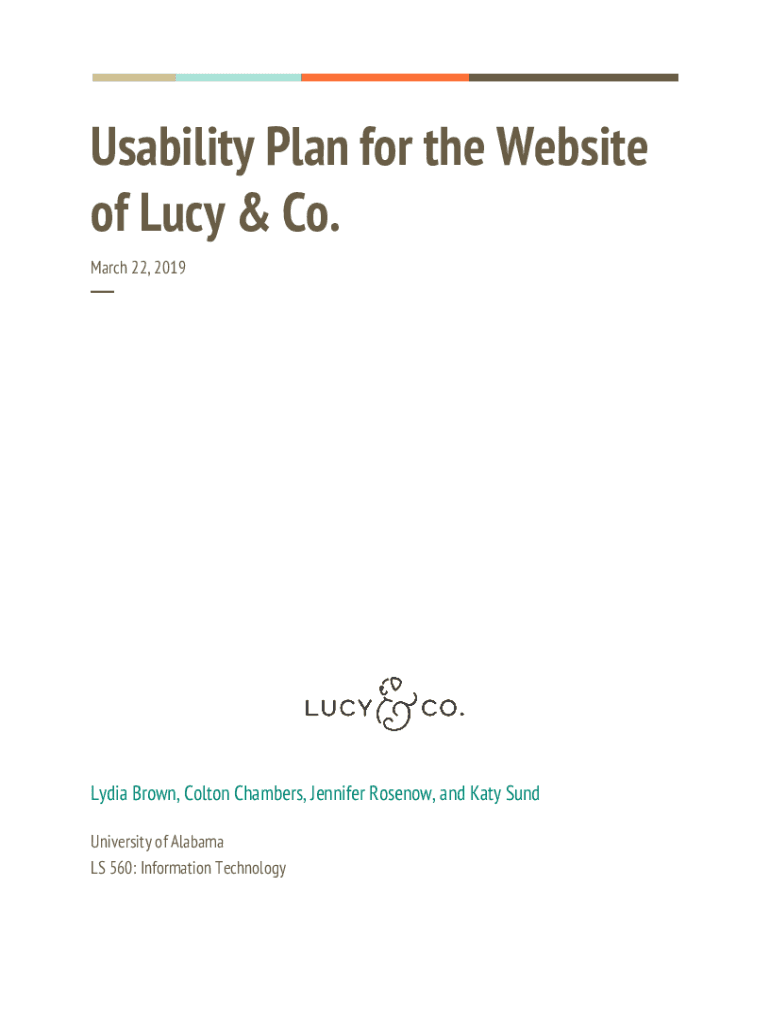 Usability Plan for the Website of Lucy & Co.

March 22, 2019

LUCY & CO.

Lydia Brown, Colton Chambers, Jennifer Rosenow, and Katy Sund

University of Alabama
LS 560: Information Technology